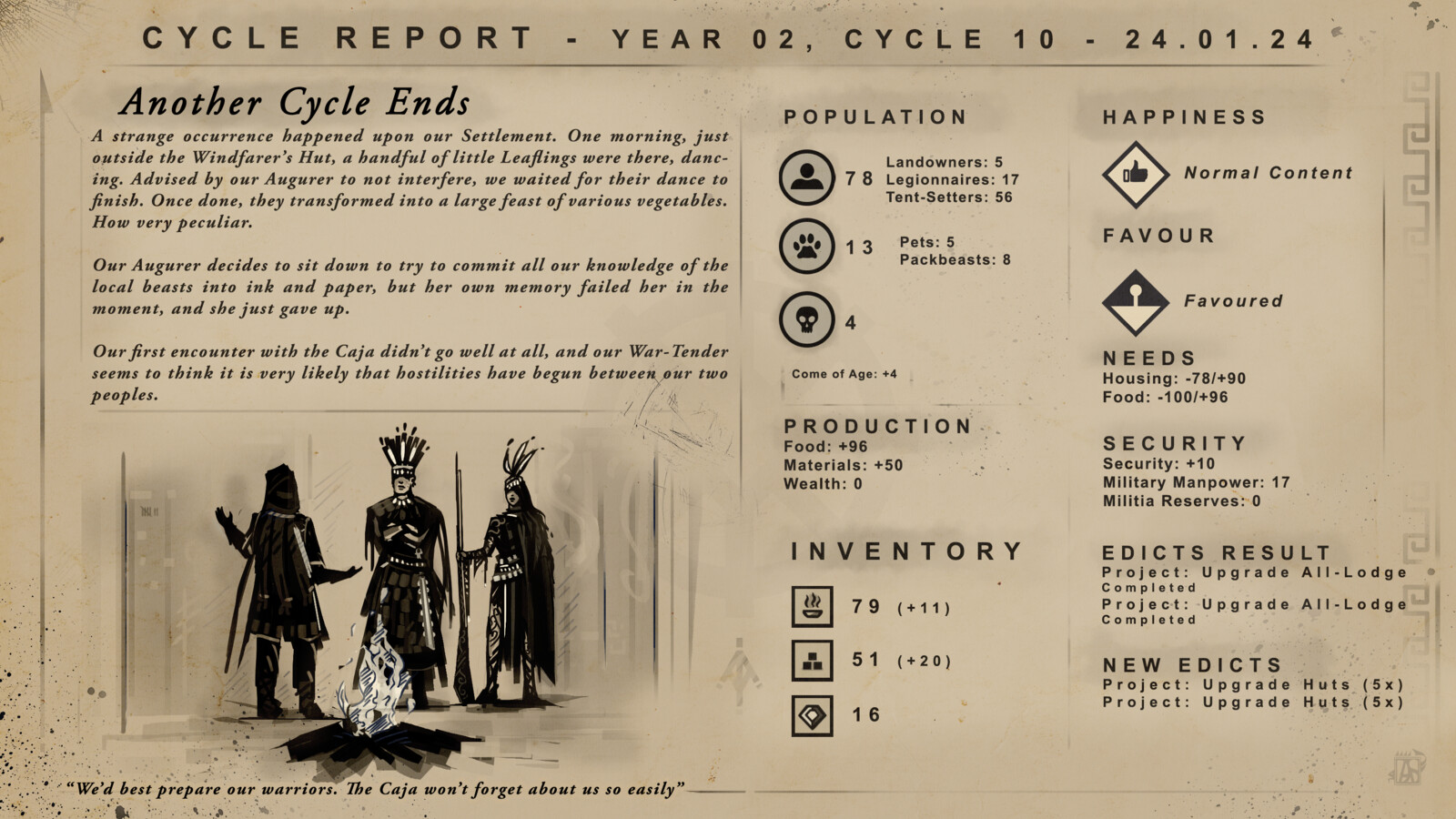 CYCLE REPORT - YEAR 02, CYCLE 10 - 24.01.24

Another Cycle Ends

A strange occurrence happened upon our Settlement. One morning, just outside the Windfarer's Hut, a handful of little Leaflings were there, dancing. Advised by our Augurer to not interfere, we waited for their dance to finish. Once done, they transformed into a large feast of various vegetables. How very peculiar.

Our Augurer decides to sit down to try to commit all our knowledge of the local beasts into ink and paper, but her own memory failed her in the moment, and she just gave up.

Our first encounter with the Caja didn't go well at all, and our War-Tender seems to think it is very likely that hostilities have begun between our two peoples.

"We'd best prepare our warriors. The Caja won't forget about us so easily"

POPULATION

78 Landowners: 5
Legionnaires: 17
Tent-Setters: 56

13 Pets: 5
Packbeasts: 8

4

Come of Age: +4

PRODUCTION
Food: +96
Materials: +50
Wealth: 0

INVENTORY

79 (+11)

51 (+20)

16

HAPPINESS

Normal Content

FAVOUR

Favoured

NEEDS
Housing: -78/+90
Food: -100/+96

SECURITY
Security: +10
Military Manpower: 17
Militia Reserves: 0

EDICTS RESULT
Project: Upgrade All-Lodge Completed
Project: Upgrade All-Lodge Completed

NEW EDICTS
Project: Upgrade Huts (5x)
Project: Upgrade Huts (5x)